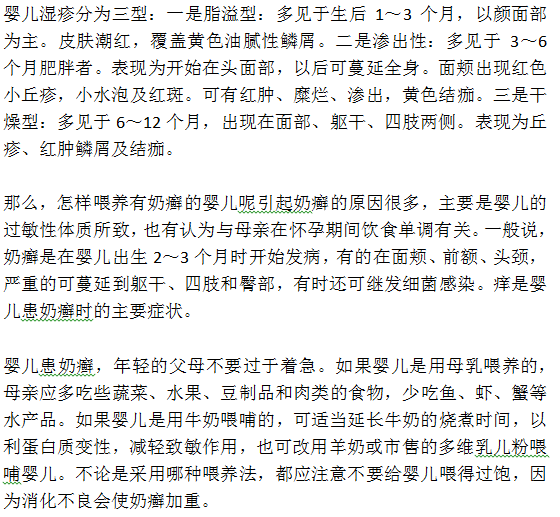 婴儿湿疹分为三型：一是脂溢型：多见于生后 1～3 个月，以颜面部为主。皮肤潮红，覆盖黄色油腻性鳞屑。二是渗出性：多见于 3～6 个月肥胖者。表现为开始在头面部，以后可蔓延全身。面颊出现红色小丘疹，小水泡及红斑。可有红肿、糜烂、渗出，黄色结痂。三是干燥型：多见于 6～12 个月，出现在面部、躯干、四肢两侧。表现为丘疹、红肿鳞屑及结痂。

那么，怎样喂养有奶癣的婴儿呢引起奶癣的原因很多，主要是婴儿的过敏性体质所致，也有认为与母亲在怀孕期间饮食单调有关。一般说，奶癣是在婴儿出生 2～3 个月时开始发病，有的在面颊、前额、头颈，严重的可蔓延到躯干、四肢和臀部，有时还可继发细菌感染。痒是婴儿患奶癣时的主要症状。

婴儿患奶癣，年轻的父母不要过于着急。如果婴儿是用母乳喂养的，母亲应多吃些蔬菜、水果、豆制品和肉类的食物，少吃鱼、虾、蟹等水产品。如果婴儿是用牛奶喂哺的，可适当延长牛奶的烧煮时间，以利蛋白质变性，减轻致敏作用，也可改用羊奶或市售的多维乳儿粉喂哺婴儿。不论是采用哪种喂养法，都应注意不要给婴儿喂得过饱，因为消化不良会使奶癣加重。